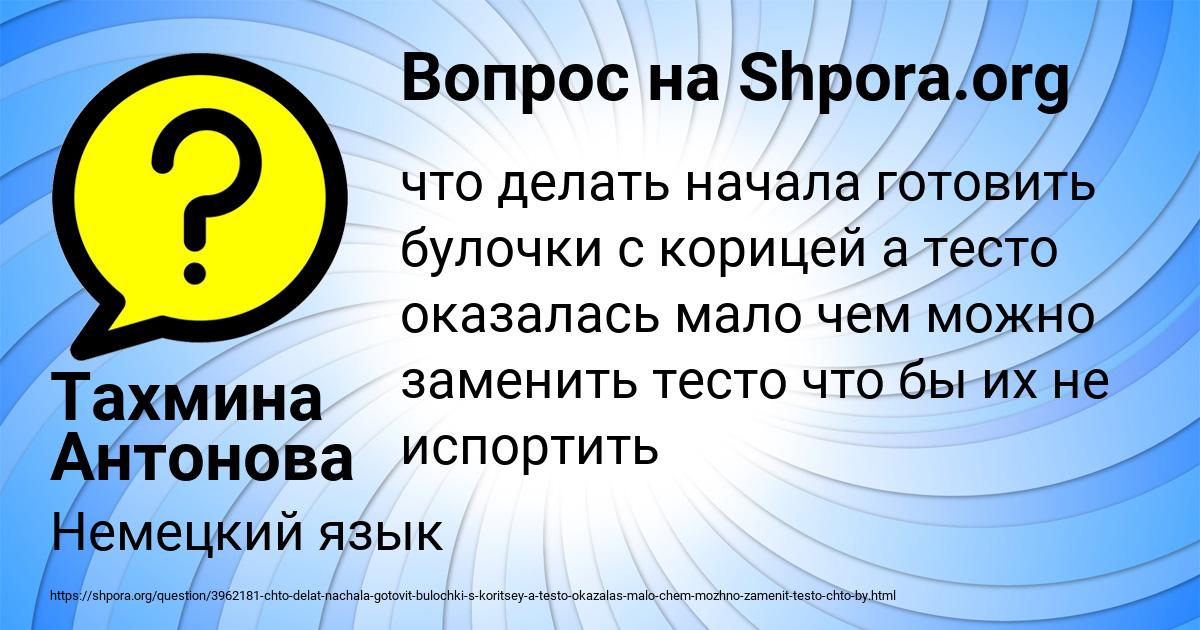 Вопрос на Shpora.org

что делать начала готовить булочки с корицей а тесто оказалась мало чем можно заменить тесто что бы их не испортить

Тахмина Антонова

Немецкий язык

https://shpora.org/question/3962181-chto-delat-nachala-gotovit-bulochki-s-koritsey-a-testo-okazalas-malo-chem-mozhno-zamenit-testo-chto-by.html